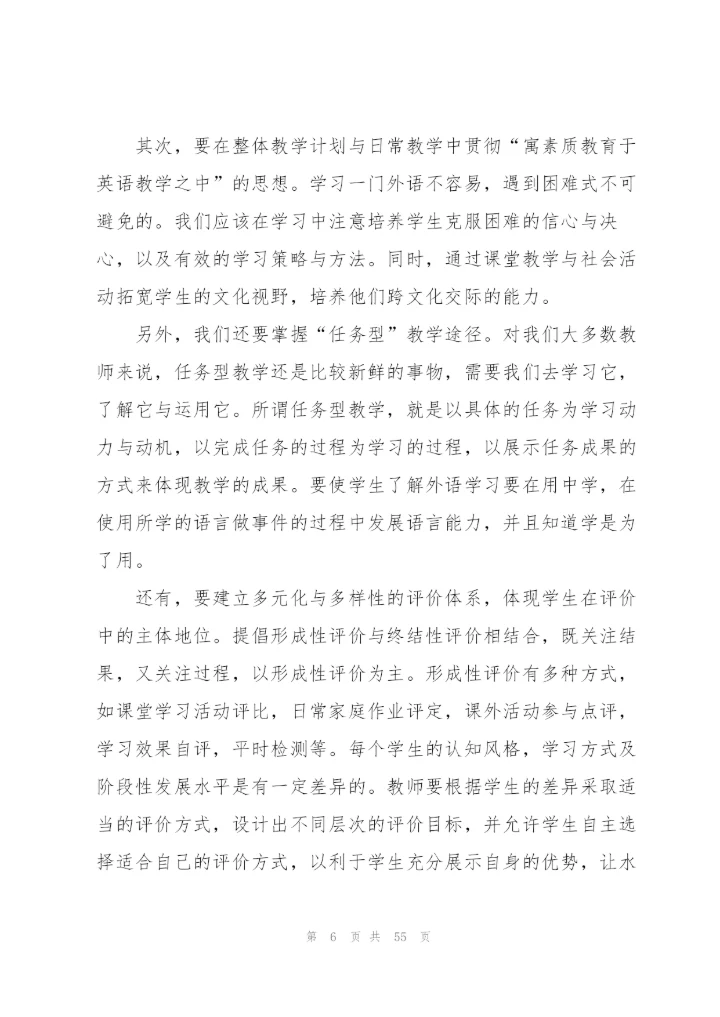 其次，要在整体教学计划与日常教学中贯彻“寓素质教育于英语教学之中”的思想。学习一门外语不容易，遇到困难式不可避免的。我们应该在学习中注意培养学生克服困难的信心与决心，以及有效的学习策略与方法。同时，通过课堂教学与社会活动拓宽学生的文化视野，培养他们跨文化交际的能力。

另外，我们还要掌握“任务型”教学途径。对我们大多数教师来说，任务型教学还是比较新鲜的事物，需要我们去学习它，了解它与运用它。所谓任务型教学，就是以具体的任务为学习动力与动机，以完成任务的过程为学习的过程，以展示任务成果的方式来体现教学的成果。要使学生了解外语学习要在用中学，在使用所学的语言做事件的过程中发展语言能力，并且知道学是为了用。

还有，要建立多元化与多样性的评价体系，体现学生在评价中的主体地位。提倡形成性评价与终结性评价相结合，既关注结果，又关注过程，以形成性评价为主。形成性评价有多种方式，如课堂学习活动评比，日常家庭作业评定，课外活动参与点评，学习效果自评，平时检测等。每个学生的认知风格，学习方式及阶段性发展水平是有一定差异的。教师要根据学生的差异采取适当的评价方式，设计出不同层次的评价目标，并允许学生自主选择适合自己的评价方式，以利于学生充分展示自身的优势，让水

第 6 页 共 55 页